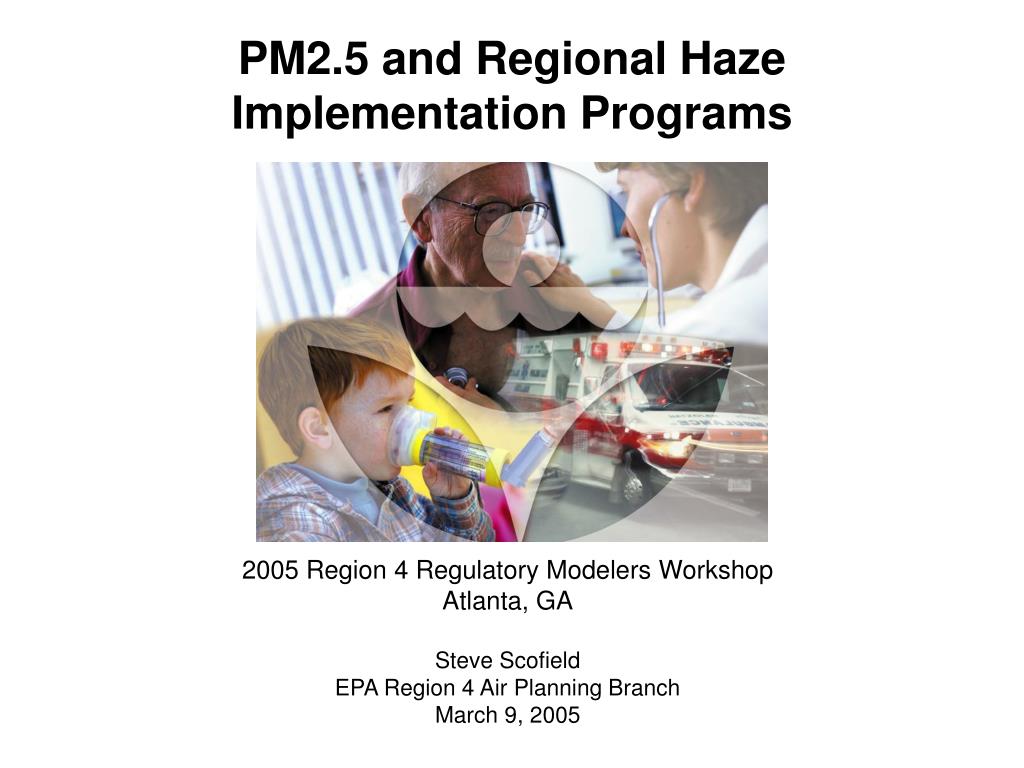 PM2.5 and Regional Haze Implementation Programs

2005 Region 4 Regulatory Modelers Workshop
Atlanta, GA

Steve Scofield
EPA Region 4 Air Planning Branch
March 9, 2005